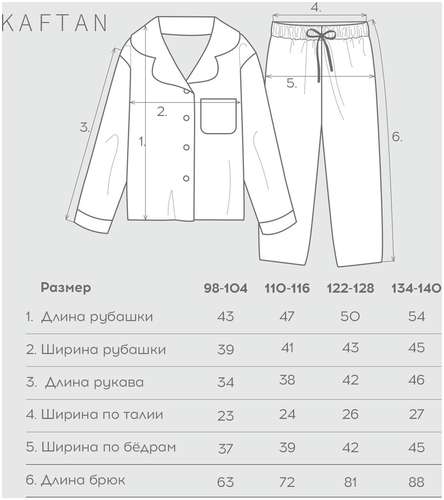 KAFTAN

4.

5.

2.

3.

1.

6.

| Размер | 98-104 | 110-116 | 122-128 | 134-140 |
|---|---|---|---|---|
| 1. Длина рубашки | 43 | 47 | 50 | 54 |
| 2. Ширина рубашки | 39 | 41 | 43 | 45 |
| 3. Длина рукава | 34 | 38 | 42 | 46 |
| 4. Ширина по талии | 23 | 24 | 26 | 27 |
| 5. Ширина по бёдрам | 37 | 39 | 42 | 45 |
| 6. Длина брюк | 63 | 72 | 81 | 88 |